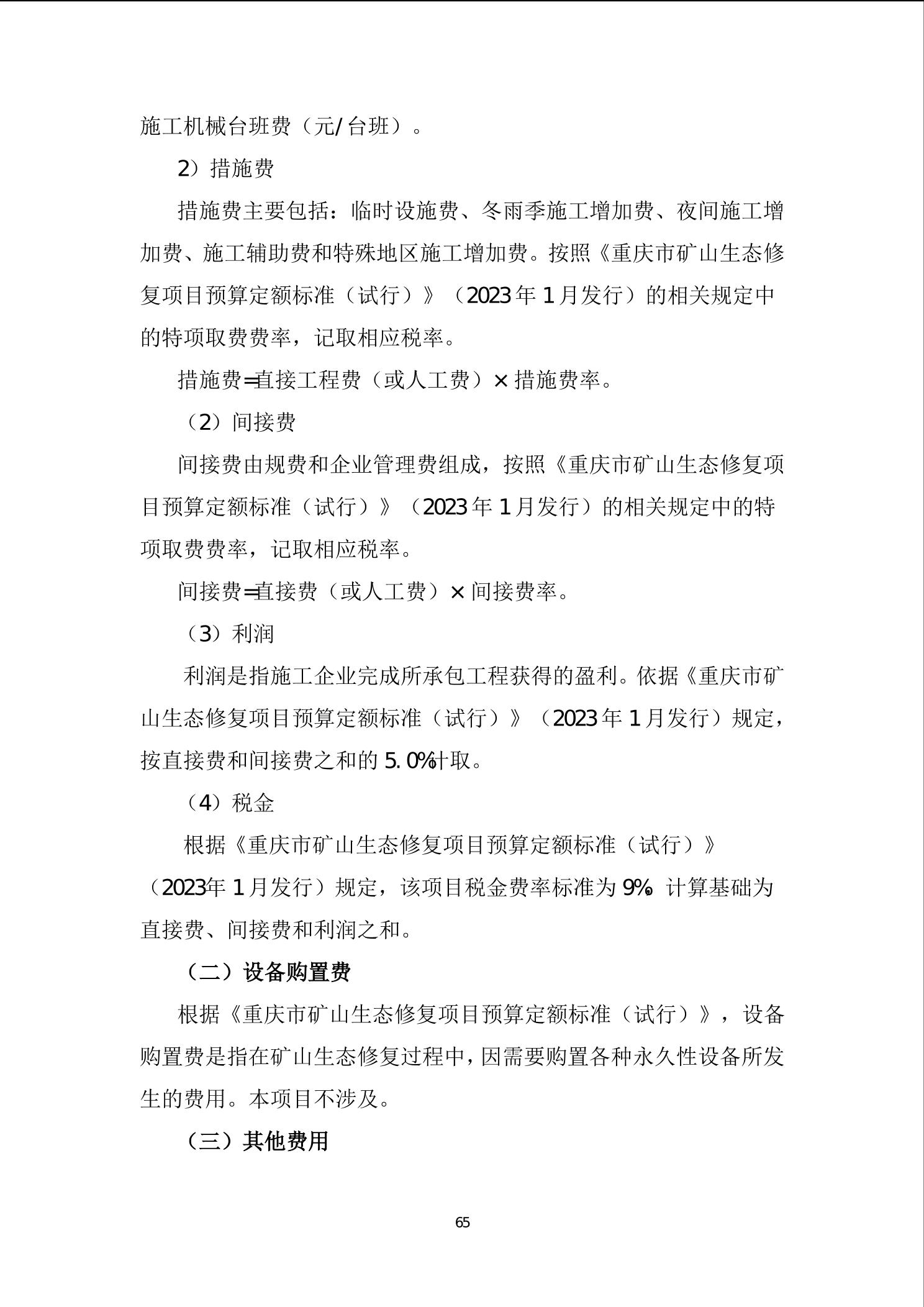 施工机械台班费（元/台班）。

2）措施费

措施费主要包括：临时设施费、冬雨季施工增加费、夜间施工增加费、施工辅助费和特殊地区施工增加费。按照《重庆市矿山生态修复项目预算定额标准（试行）》（2023年1月发行）的相关规定中的特项取费费率，记取相应税率。

措施费=直接工程费（或人工费）×措施费率。

（2）间接费

间接费由规费和企业管理费组成，按照《重庆市矿山生态修复项目预算定额标准（试行）》（2023年1月发行）的相关规定中的特项取费费率，记取相应税率。

间接费=直接费（或人工费）×间接费率。

（3）利润

利润是指施工企业完成所承包工程获得的盈利。依据《重庆市矿山生态修复项目预算定额标准（试行）》（2023年1月发行）规定，按直接费和间接费之和的5.0%计取。

（4）税金

根据《重庆市矿山生态修复项目预算定额标准（试行）》（2023年1月发行）规定，该项目税金费率标准为9%，计算基础为直接费、间接费和利润之和。

（二）设备购置费

根据《重庆市矿山生态修复项目预算定额标准（试行）》，设备购置费是指在矿山生态修复过程中，因需要购置各种永久性设备所发生的费用。本项目不涉及。

（三）其他费用

65